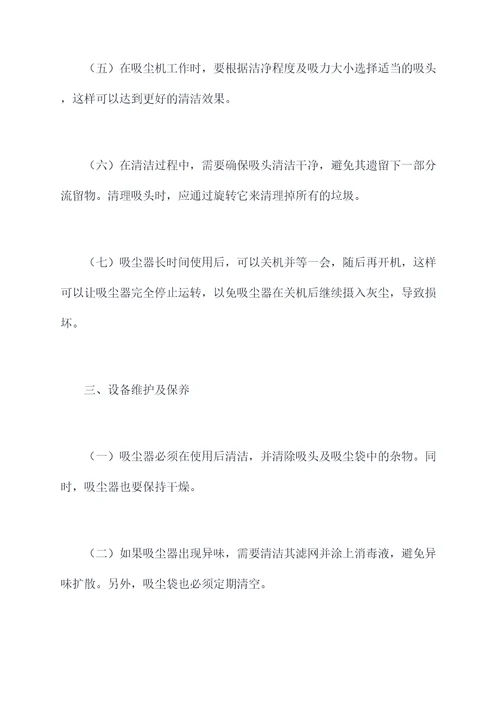 （五）在吸尘机工作时，要根据洁净程度及吸力大小选择适当的吸头，这样可以达到更好的清洁效果。

（六）在清洁过程中，需要确保吸头清洁干净，避免其遗留下一部分流留物。清理吸头时，应通过旋转它来清理掉所有的垃圾。

（七）吸尘器长时间使用后，可以关机并等一会，随后再开机，这样可以让吸尘器完全停止运转，以免吸尘器在关机后继续摄入灰尘，导致损坏。

三、设备维护及保养

（一）吸尘器必须在使用后清洁，并清除吸头及吸尘袋中的杂物。同时，吸尘器也要保持干燥。

（二）如果吸尘器出现异味，需要清洁其滤网并涂上消毒液，避免异味扩散。另外，吸尘袋也必须定期清空。